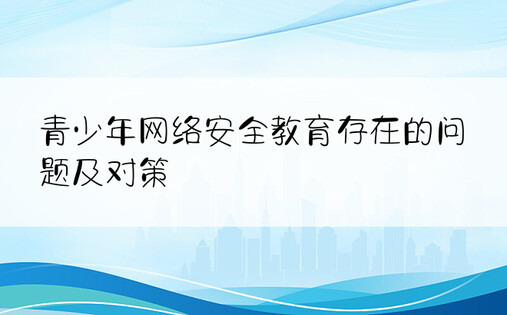 青少年网络安全教育存在的问题及对策